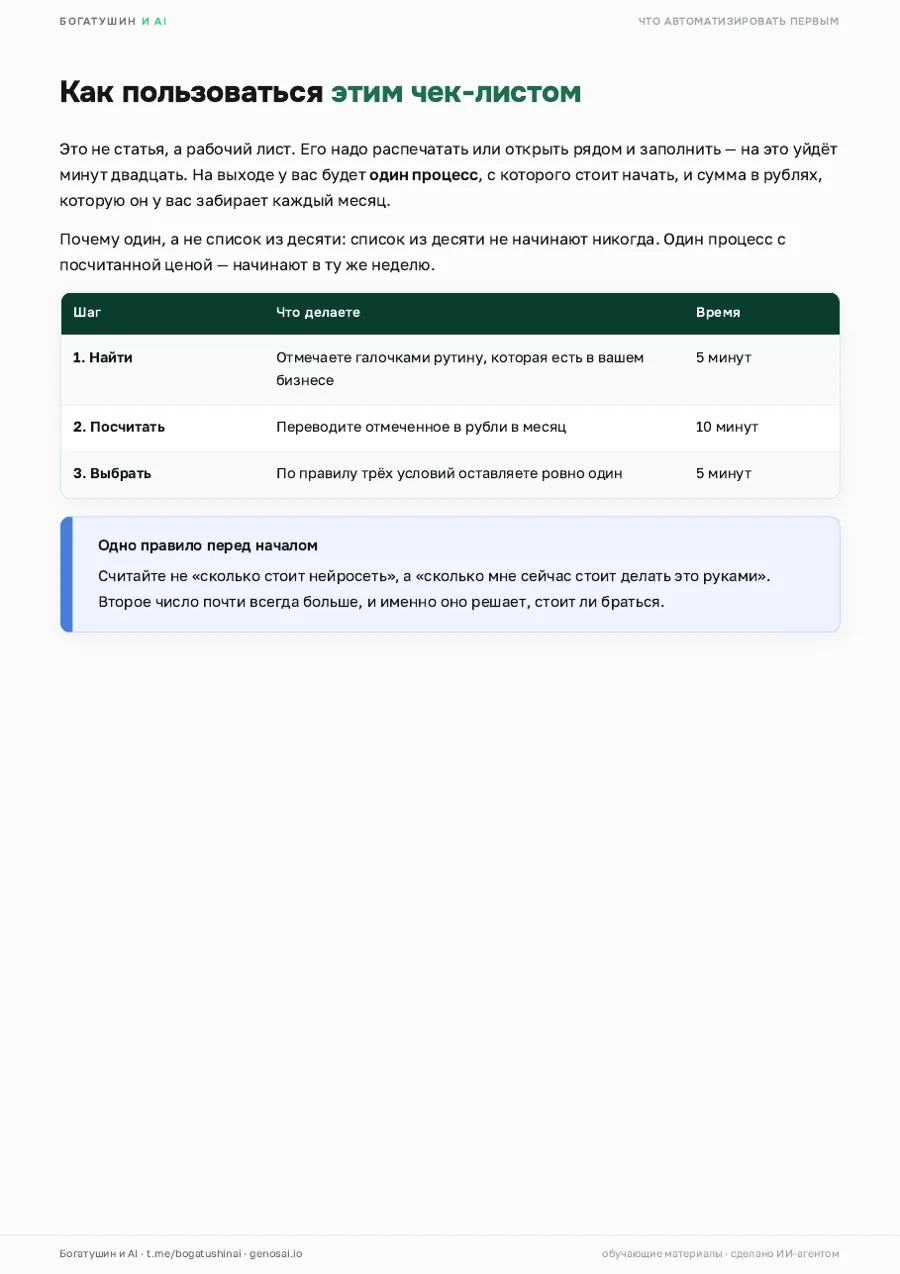 БОГАТУШИН И AI

ЧТО АВТОМАТИЗИРОВАТЬ ПЕРВЫМ

Как пользоваться этим чек-листом

Это не статья, а рабочий лист. Его надо распечатать или открыть рядом и заполнить — на это уйдёт минут двадцать. На выходе у вас будет один процесс, с которого стоит начать, и сумма в рублях, которую он у вас забирает каждый месяц.

Почему один, а не список из десяти: список из десяти не начинают никогда. Один процесс с посчитанной ценой — начинают в ту же неделю.

| Шаг | Что делаете | Время |
|---|---|---|
| 1. Найти | Отмечаете галочками рутину, которая есть в вашем бизнесе | 5 минут |
| 2. Посчитать | Переводите отмеченное в рубли в месяц | 10 минут |
| 3. Выбрать | По правилу трёх условий оставляете ровно один | 5 минут |

Одно правило перед началом

Считайте не «сколько стоит нейросеть», а «сколько мне сейчас стоит делать это руками». Второе число почти всегда больше, и именно оно решает, стоит ли браться.

Богатушин и AI · t.me/bogatushinai · genosai.io

обучающие материалы · сделано ИИ-агентом